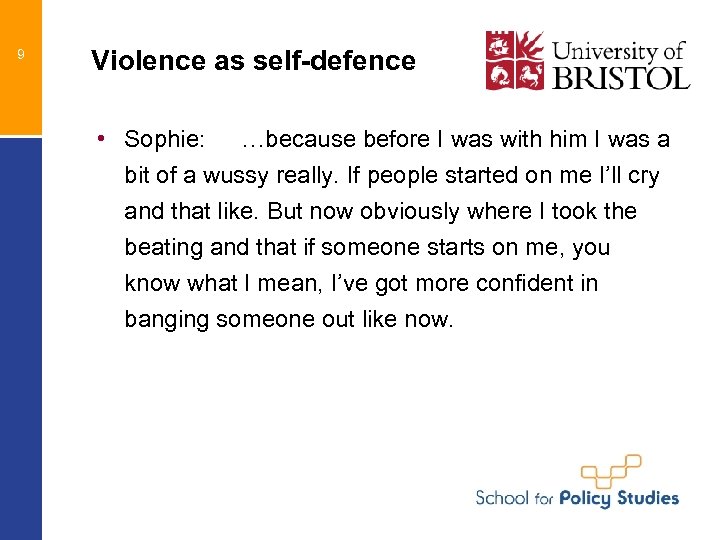 9

Violence as self-defence

University of BRISTOL

• Sophie: …because before I was with him I was a bit of a wussy really. If people started on me I'll cry and that like. But now obviously where I took the beating and that if someone starts on me, you know what I mean, I've got more confident in banging someone out like now.

School for Policy Studies